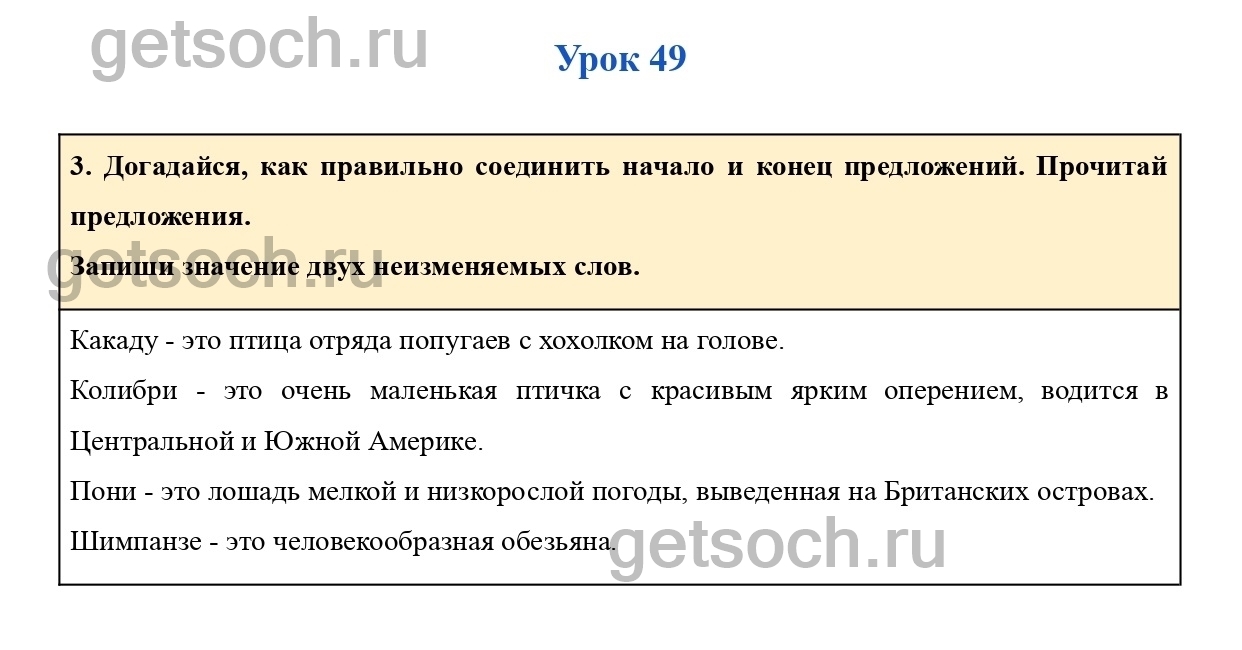 Урок 49

3. Догадайся, как правильно соединить начало и конец предложений. Прочитай предложения.

Запиши значение двух неизменяемых слов.

Какаду - это птица отряда попугаев с хохолком на голове.

Колибри - это очень маленькая птичка с красивым ярким оперением, водится в Центральной и Южной Америке.

Пони - это лошадь мелкой и низкорослой погоды, выведенная на Британских островах.

Шимпанзе - это человекообразная обезьяна.

getsoch.ru